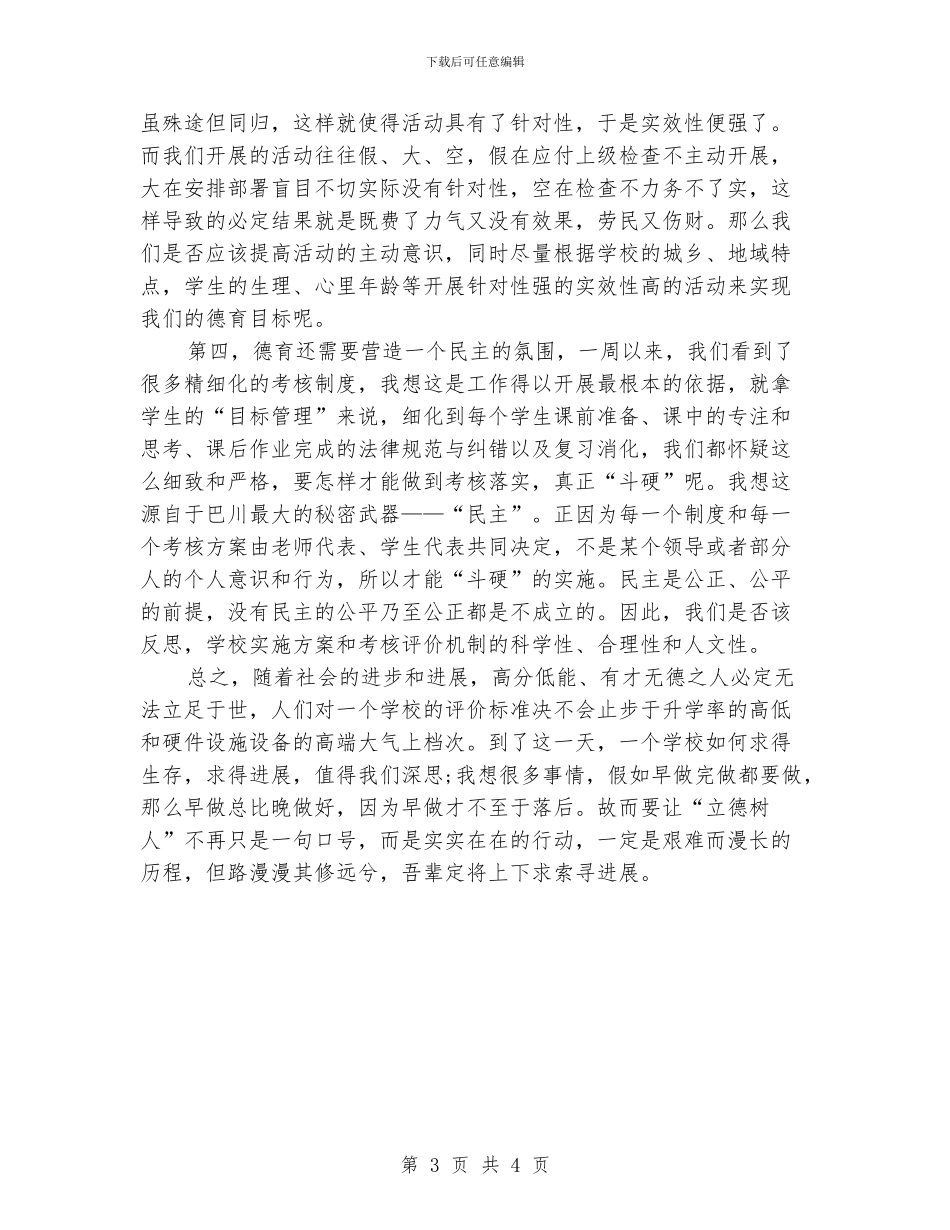 下载后可任意编辑

虽殊途但同归，这样就使得活动具有了针对性，于是实效性便强了。而我们开展的活动往往假、大、空，假在应付上级检查不主动开展，大在安排部署盲目不切实际没有针对性，空在检查不力务不了实，这样导致的必定结果就是既费了力气又没有效果，劳民又伤财。那么我们是否应该提高活动的主动意识，同时尽量根据学校的城乡、地域特点，学生的生理、心里年龄等开展针对性强的实效性高的活动来实现我们的德育目标呢。

第四，德育还需要营造一个民主的氛围，一周以来，我们看到了很多精细化的考核制度，我想这是工作得以开展最根本的依据，就拿学生的“目标管理”来说，细化到每个学生课前准备、课中的专注和思考、课后作业完成的法律规范与纠错以及复习消化，我们都怀疑这么细致和严格，要怎样才能做到考核落实，真正“斗硬”呢。我想这源自于巴川最大的秘密武器——“民主”。正因为每一个制度和每一个考核方案由老师代表、学生代表共同决定，不是某个领导或者部分人的个人意识和行为，所以才能“斗硬”的实施。民主是公正、公平的前提，没有民主的公平乃至公正都是不成立的。因此，我们是否该反思，学校实施方案和考核评价机制的科学性、合理性和人文性。

总之，随着社会的进步和进展，高分低能、有才无德之人必定无法立足于世，人们对一个学校的评价标准决不会止步于升学率的高低和硬件设施设备的高端大气上档次。到了这一天，一个学校如何求得生存，求得进展，值得我们深思;我想很多事情，假如早做完做都要做，那么早做总比晚做好，因为早做才不至于落后。故而要让“立德树人”不再只是一句口号，而是实实在在的行动，一定是艰难而漫长的历程，但路漫漫其修远兮，吾辈定将上下求索寻进展。

第 3 页 共 4 页